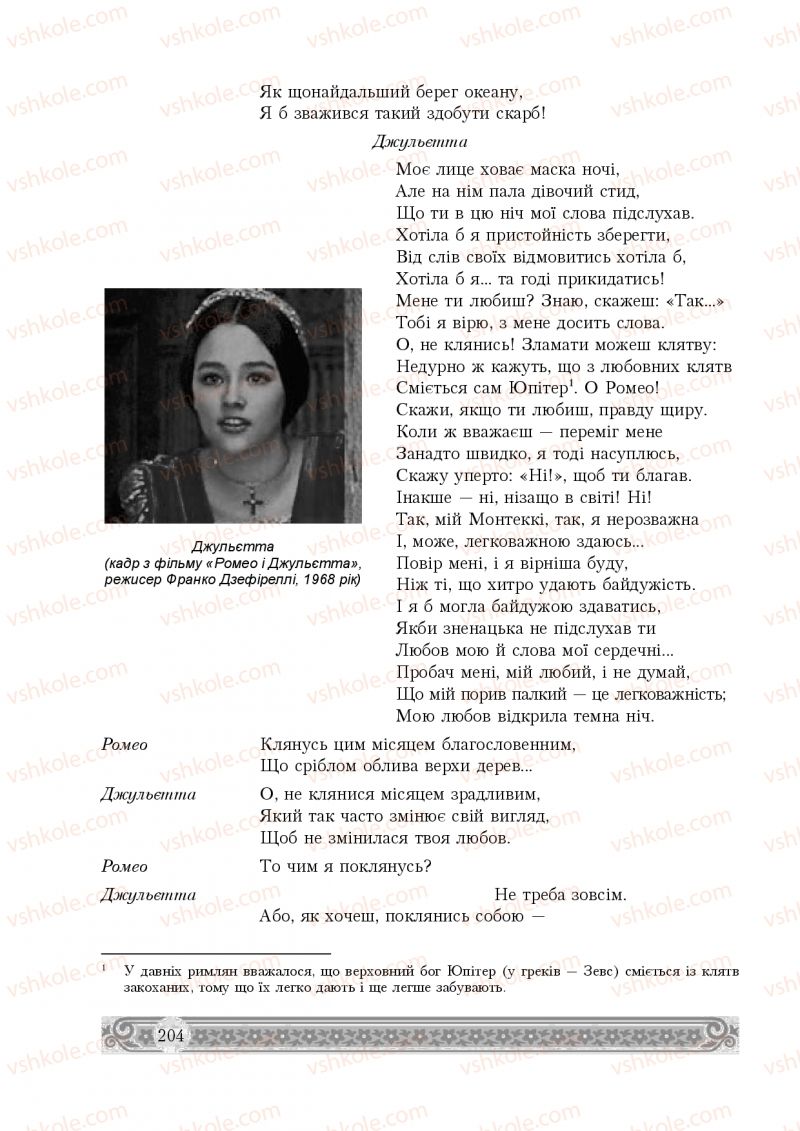 vshkole.com

Як щонайдальший берег океану,
Я б зважився такий здобути скарб!

Джульєтта

Моє лице ховає маска ночі,
Але на нім пала дівочий стид,
Що ти в цю ніч мої слова підслухав.
Хотіла б я пристойність зберегти,
Від слів своїх відмовитись хотіла б,
Хотіла б я... та годі прикидатись!
Мене ти любиш? Знаю, скажеш: «Так...»
Тобі я вірю, з мене досить слова.
О, не клянись! Зламати можеш клятву:
Недурно ж кажуть, що з любовних клятв
Сміється сам Юпітер$^1$. О Ромео!
Скажи, якщо ти любиш, правду щиру.
Коли ж вважаєш — переміг мене
Занадто швидко, я тоді насуплюсь,
Скажу уперто: «Ні!», щоб ти благав.
Інакше — ні, нізащо в світі! Ні!
Так, мій Монтеккі, так, я нерозважна
І, може, легковажною здаюсь...
Повір мені, і я вірніша буду,
Ніж ті, що хитро удають байдужість.
І я б могла байдужою здаватись,
Якби зненацька не підслухав ти
Любов мою й слова мої сердечні...
Пробач мені, мій любий, і не думай,
Що мій порив палкий — це легковажність;
Мою любов відкрила темна ніч.

Джульєтта
(кадр з фільму «Ромео і Джульєтта», режисер Франко Дзефіреллі, 1968 рік)

Ромео
Клянусь цим місяцем благословенним,
Що сріблом облива верхи дерев...

Джульєтта
О, не клянися місяцем зрадливим,
Який так часто змінює свій вигляд,
Щоб не змінилася твоя любов.

Ромео
То чим я поклянусь?

Джульєтта
Не треба зовсім.
Або, як хочеш, поклянись собою —

$^1$ У давніх римлян вважалося, що верховний бог Юпітер (у греків — Зевс) сміється із клятв закоханих, тому що їх легко дають і ще легше забувають.

204